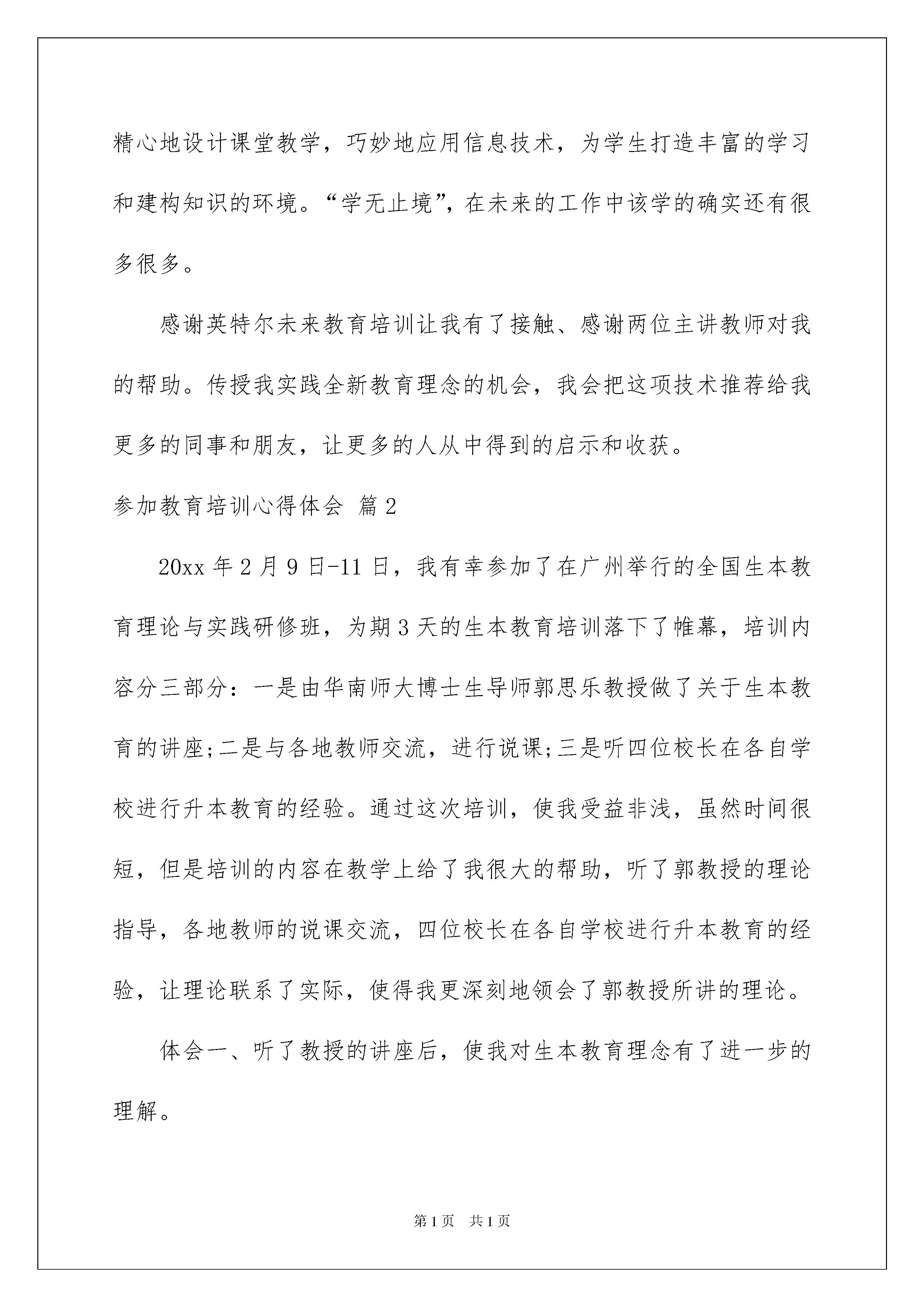 精心地设计课堂教学，巧妙地应用信息技术，为学生打造丰富的学习和建构知识的环境。“学无止境”，在未来的工作中该学的确实还有很多很多。

感谢英特尔未来教育培训让我有了接触、感谢两位主讲教师对我的帮助。传授我实践全新教育理念的机会，我会把这项技术推荐给我更多的同事和朋友，让更多的人从中得到的启示和收获。

参加教育培训心得体会 篇2

20xx年2月9日-11日，我有幸参加了在广州举行的全国生本教育理论与实践研修班，为期3天的生本教育培训落下了帷幕，培训内容分三部分：一是由华南师大博士生导师郭思乐教授做了关于生本教育的讲座;二是与各地教师交流，进行说课;三是听四位校长在各自学校进行升本教育的经验。通过这次培训，使我受益非浅，虽然时间很短，但是培训的内容在教学上给了我很大的帮助，听了郭教授的理论指导，各地教师的说课交流，四位校长在各自学校进行升本教育的经验，让理论联系了实际，使得我更深刻地领会了郭教授所讲的理论。

体会一、听了教授的讲座后，使我对生本教育理念有了进一步的理解。

第1页 共1页